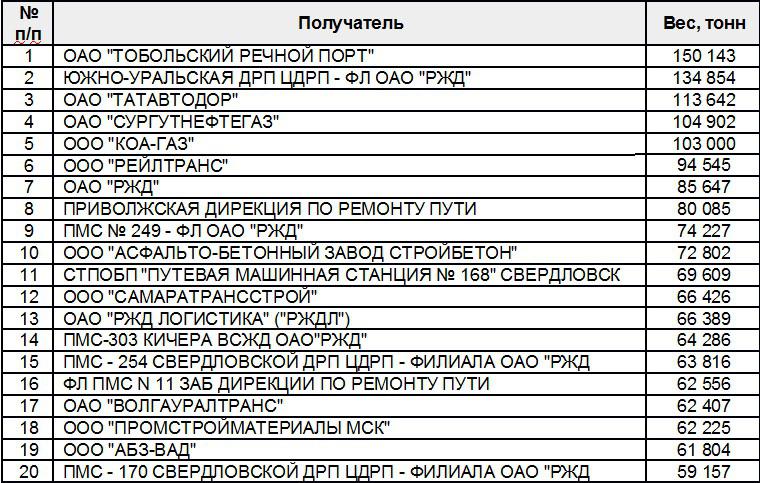 | № п/п | Получатель | Вес, тонн |
|---|---|---|
| 1 | ОАО "ТОБОЛЬСКИЙ РЕЧНОЙ ПОРТ" | 150 143 |
| 2 | ЮЖНО-УРАЛЬСКАЯ ДРП ЦДРП - ФЛ ОАО "РЖД" | 134 854 |
| 3 | ОАО "ТАТАВТОДОР" | 113 642 |
| 4 | ОАО "СУРГУТНЕФТЕГАЗ" | 104 902 |
| 5 | ООО "КОА-ГАЗ" | 103 000 |
| 6 | ООО "РЕЙЛТРАНС" | 94 545 |
| 7 | ОАО "РЖД" | 85 647 |
| 8 | ПРИВОЛЖСКАЯ ДИРЕКЦИЯ ПО РЕМОНТУ ПУТИ | 80 085 |
| 9 | ПМС № 249 - ФЛ ОАО "РЖД" | 74 227 |
| 10 | ООО "АСФАЛЬТО-БЕТОННЫЙ ЗАВОД СТРОЙБЕТОН" | 72 802 |
| 11 | СТПОБП "ПУТЕВАЯ МАШИННАЯ СТАНЦИЯ № 168" СВЕРДЛОВСК | 69 609 |
| 12 | ООО "САМАРАТРАНССТРОЙ" | 66 426 |
| 13 | ОАО "РЖД ЛОГИСТИКА" ("РЖДЛ") | 66 389 |
| 14 | ПМС-303 КИЧЕРА ВСЖД ОАО"РЖД" | 64 286 |
| 15 | ПМС - 254 СВЕРДЛОВСКОЙ ДРП ЦДРП - ФИЛИАЛА ОАО "РЖД | 63 816 |
| 16 | ФЛ ПМС N 11 ЗАБ ДИРЕКЦИИ ПО РЕМОНТУ ПУТИ | 62 556 |
| 17 | ОАО "ВОЛГАУРАЛТРАНС" | 62 407 |
| 18 | ООО "ПРОМСТРОЙМАТЕРИАЛЫ МСК" | 62 225 |
| 19 | ООО "АБЗ-ВАД" | 61 804 |
| 20 | ПМС - 170 СВЕРДЛОВСКОЙ ДРП ЦДРП - ФИЛИАЛА ОАО "РЖД | 59 157 |